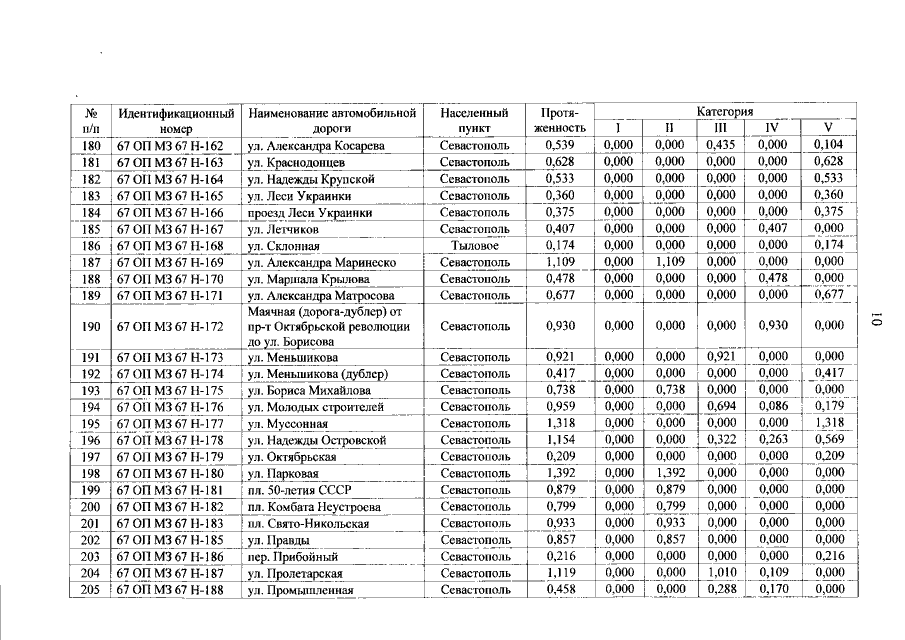 | № п/п | Идентификационный номер | Наименование автомобильной дороги | Населенный пункт | Протяженность | Категория I | II | III | IV | V |
|---|---|---|---|---|---|---|---|---|---|
| 180 | 67 ОП МЗ 67 Н-162 | ул. Александра Косарева | Севастополь | 0,539 | 0,000 | 0,000 | 0,435 | 0,000 | 0,104 |
| 181 | 67 ОП МЗ 67 Н-163 | ул. Краснодонцев | Севастополь | 0,628 | 0,000 | 0,000 | 0,000 | 0,000 | 0,628 |
| 182 | 67 ОП МЗ 67 Н-164 | ул. Надежды Крупской | Севастополь | 0,533 | 0,000 | 0,000 | 0,000 | 0,000 | 0,533 |
| 183 | 67 ОП МЗ 67 Н-165 | ул. Леси Украинки | Севастополь | 0,360 | 0,000 | 0,000 | 0,000 | 0,000 | 0,360 |
| 184 | 67 ОП МЗ 67 Н-166 | проезд Леси Украинки | Севастополь | 0,375 | 0,000 | 0,000 | 0,000 | 0,000 | 0,375 |
| 185 | 67 ОП МЗ 67 Н-167 | ул. Летчиков | Севастополь | 0,407 | 0,000 | 0,000 | 0,000 | 0,407 | 0,000 |
| 186 | 67 ОП МЗ 67 Н-168 | ул. Склонная | Тыловое | 0,174 | 0,000 | 0,000 | 0,000 | 0,000 | 0,174 |
| 187 | 67 ОП МЗ 67 Н-169 | ул. Александра Маринеско | Севастополь | 1,109 | 0,000 | 1,109 | 0,000 | 0,000 | 0,000 |
| 188 | 67 ОП МЗ 67 Н-170 | ул. Маршала Крылова | Севастополь | 0,478 | 0,000 | 0,000 | 0,000 | 0,478 | 0,000 |
| 189 | 67 ОП МЗ 67 Н-171 | ул. Александра Матросова | Севастополь | 0,677 | 0,000 | 0,000 | 0,000 | 0,000 | 0,677 |
| 190 | 67 ОП МЗ 67 Н-172 | Маячная (дорога-дублер) от пр-т Октябрьской революции до ул. Борисова | Севастополь | 0,930 | 0,000 | 0,000 | 0,000 | 0,930 | 0,000 |
| 191 | 67 ОП МЗ 67 Н-173 | ул. Меньшикова | Севастополь | 0,921 | 0,000 | 0,000 | 0,921 | 0,000 | 0,000 |
| 192 | 67 ОП МЗ 67 Н-174 | ул. Меньшикова (дублер) | Севастополь | 0,417 | 0,000 | 0,000 | 0,000 | 0,000 | 0,417 |
| 193 | 67 ОП МЗ 67 Н-175 | ул. Бориса Михайлова | Севастополь | 0,738 | 0,000 | 0,738 | 0,000 | 0,000 | 0,000 |
| 194 | 67 ОП МЗ 67 Н-176 | ул. Молодых строителей | Севастополь | 0,959 | 0,000 | 0,000 | 0,694 | 0,086 | 0,179 |
| 195 | 67 ОП МЗ 67 Н-177 | ул. Муссонная | Севастополь | 1,318 | 0,000 | 0,000 | 0,000 | 0,000 | 1,318 |
| 196 | 67 ОП МЗ 67 Н-178 | ул. Надежды Островской | Севастополь | 1,154 | 0,000 | 0,000 | 0,322 | 0,263 | 0,569 |
| 197 | 67 ОП МЗ 67 Н-179 | ул. Октябрьская | Севастополь | 0,209 | 0,000 | 0,000 | 0,000 | 0,000 | 0,209 |
| 198 | 67 ОП МЗ 67 Н-180 | ул. Парковая | Севастополь | 1,392 | 0,000 | 1,392 | 0,000 | 0,000 | 0,000 |
| 199 | 67 ОП МЗ 67 Н-181 | пл. 50-летия СССР | Севастополь | 0,879 | 0,000 | 0,879 | 0,000 | 0,000 | 0,000 |
| 200 | 67 ОП МЗ 67 Н-182 | пл. Комбата Неустроева | Севастополь | 0,799 | 0,000 | 0,799 | 0,000 | 0,000 | 0,000 |
| 201 | 67 ОП МЗ 67 Н-183 | пл. Свято-Никольская | Севастополь | 0,933 | 0,000 | 0,933 | 0,000 | 0,000 | 0,000 |
| 202 | 67 ОП МЗ 67 Н-185 | ул. Правды | Севастополь | 0,857 | 0,000 | 0,857 | 0,000 | 0,000 | 0,000 |
| 203 | 67 ОП МЗ 67 Н-186 | пер. Прибойный | Севастополь | 0,216 | 0,000 | 0,000 | 0,000 | 0,000 | 0,216 |
| 204 | 67 ОП МЗ 67 Н-187 | ул. Пролетарская | Севастополь | 1,119 | 0,000 | 0,000 | 1,010 | 0,109 | 0,000 |
| 205 | 67 ОП МЗ 67 Н-188 | ул. Промышленная | Севастополь | 0,458 | 0,000 | 0,000 | 0,288 | 0,170 | 0,000 |

10